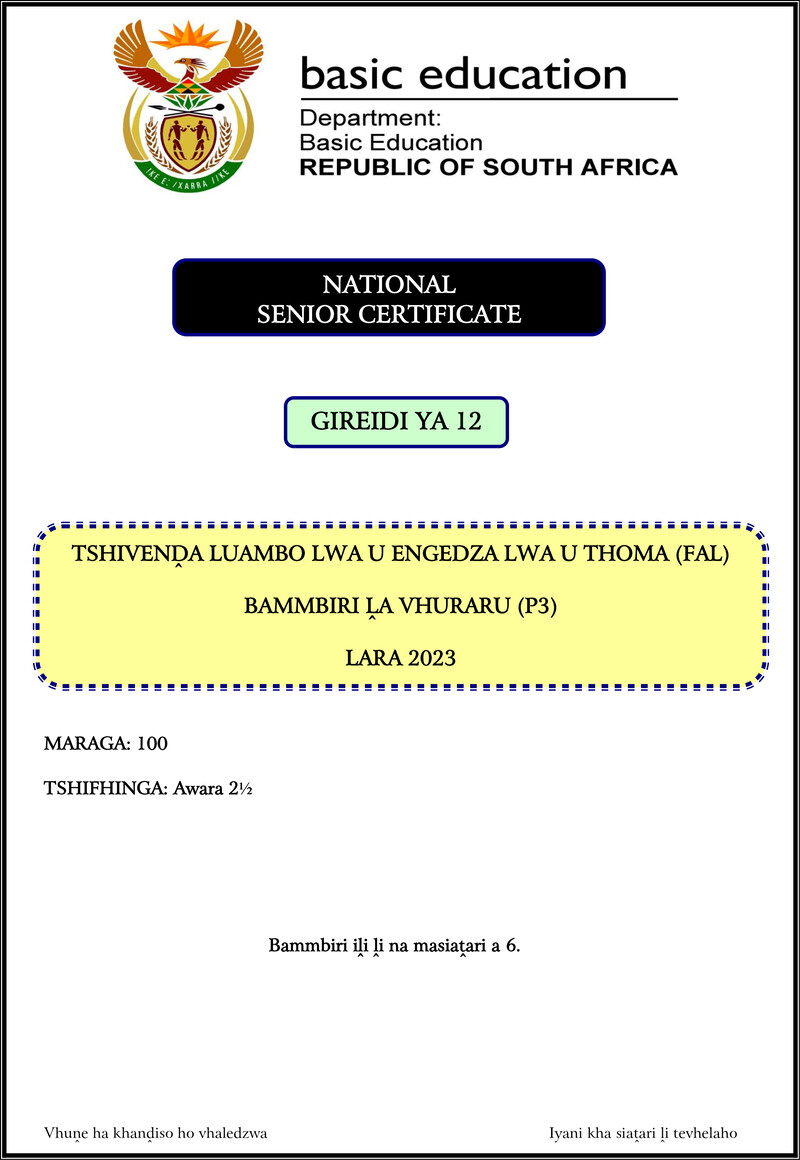 basic education

Department:
Basic Education
REPUBLIC OF SOUTH AFRICA

NATIONAL
SENIOR CERTIFICATE

GIREIDI YA 12

TSHIVENḒA LUAMBO LWA U ENGEDZA LWA U THOMA (FAL)

BAMMBIRI ḼA VHURARU (P3)

LARA 2023

MARAGA: 100

TSHIFHINGA: Awara 2½

Bammbiri iḽi ḽi na masiaṱari a 6.

Vhuṋe ha khanḓiso ho vhaledzwa

Iyani kha siaṱari ḽi tevhelaho